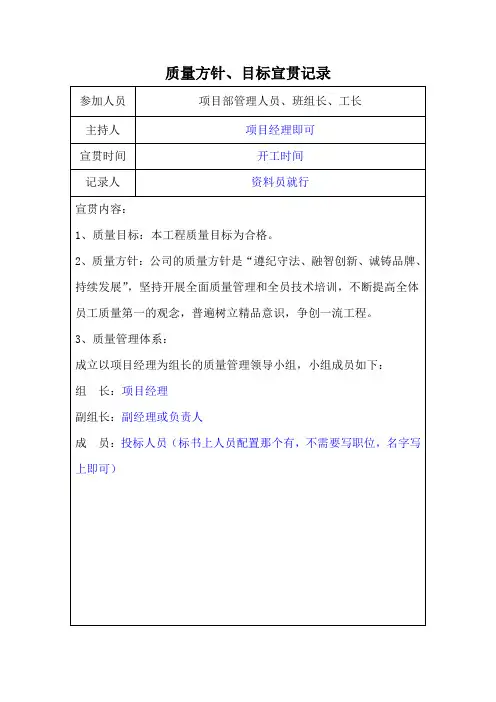 质量方针、目标宣贯记录

| 参加人员 | 项目部管理人员、班组长、工长 |
|---|---|
| 主持人 | 项目经理即可 |
| 宣贯时间 | 开工时间 |
| 记录人 | 资料员就行 |

宣贯内容：

1、质量目标：本工程质量目标为合格。

2、质量方针：公司的质量方针是“遵纪守法、融智创新、诚铸品牌、持续发展”，坚持开展全面质量管理和全员技术培训，不断提高全体员工质量第一的观念，普遍树立精品意识，争创一流工程。

3、质量管理体系：

成立以项目经理为组长的质量管理领导小组，小组成员如下：

组　长：项目经理

副组长：副经理或负责人

成　员：投标人员（标书上人员配置那个有，不需要写职位，名字写上即可）